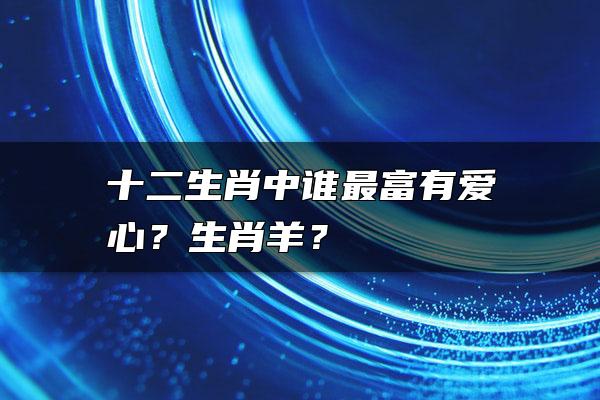 十二生肖中谁最富有爱心？生肖羊？